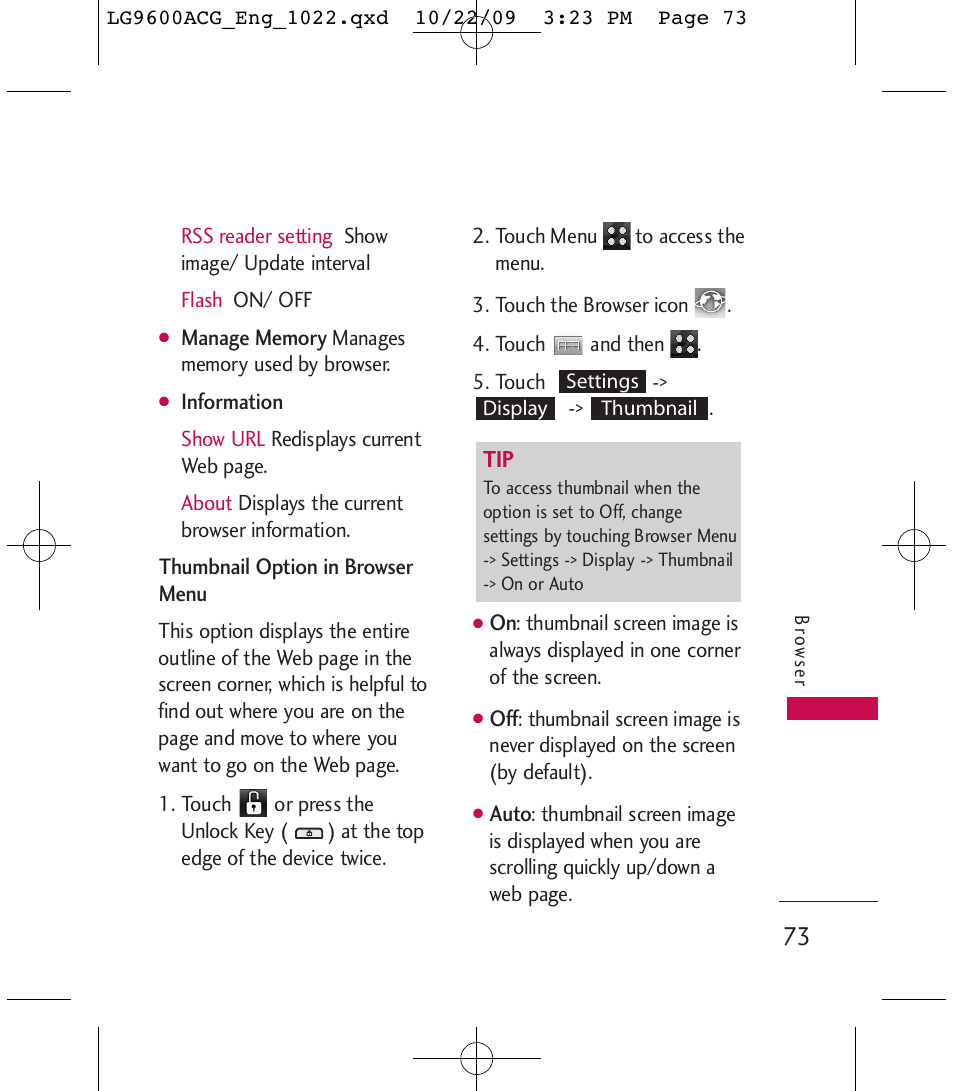 LG9600ACG_Eng_1022.qxd 10/22/09 3:23 PM Page 73

RSS reader setting Show image/ Update interval

Flash ON/ OFF

● Manage Memory Manages memory used by browser.

● Information

Show URL Redisplays current Web page.

About Displays the current browser information.

Thumbnail Option in Browser Menu

This option displays the entire outline of the Web page in the screen corner, which is helpful to find out where you are on the page and move to where you want to go on the Web page.

1. Touch or press the Unlock Key ( ) at the top edge of the device twice.

2. Touch Menu to access the menu.

3. Touch the Browser icon .

4. Touch and then .

5. Touch Settings -> Display -> Thumbnail .

TIP
To access thumbnail when the option is set to Off, change settings by touching Browser Menu -> Settings -> Display -> Thumbnail -> On or Auto

● On: thumbnail screen image is always displayed in one corner of the screen.

● Off: thumbnail screen image is never displayed on the screen (by default).

● Auto: thumbnail screen image is displayed when you are scrolling quickly up/down a web page.

Browser

73